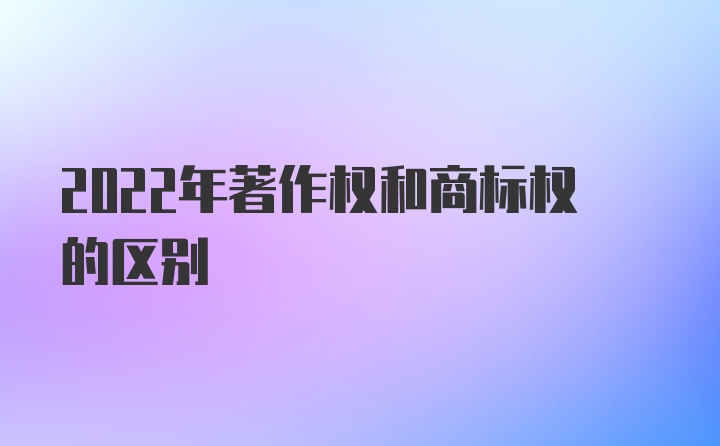 2022年著作权和商标权的区别